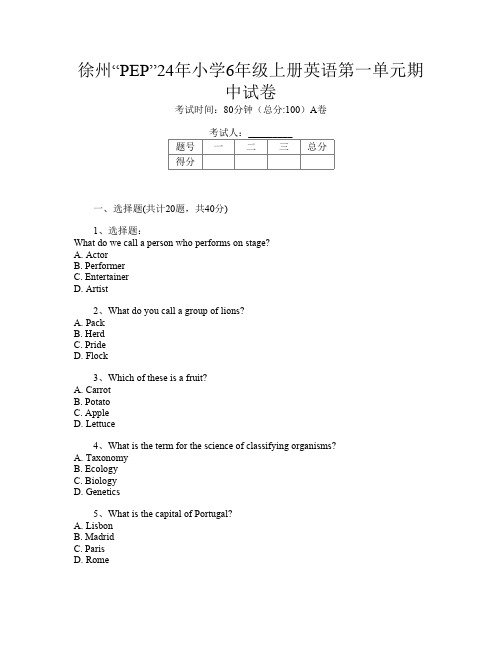 徐州“PEP”24年小学6年级上册英语第一单元期中试卷

考试时间：80分钟（总分:100）A卷

考试人：_________

| 题号 | 一 | 二 | 三 | 总分 |
|---|---|---|---|---|
| 得分 | | | | |

一、选择题(共计20题，共40分)

1、选择题：
What do we call a person who performs on stage?
A. Actor
B. Performer
C. Entertainer
D. Artist

2、What do you call a group of lions?
A. Pack
B. Herd
C. Pride
D. Flock

3、Which of these is a fruit?
A. Carrot
B. Potato
C. Apple
D. Lettuce

4、What is the term for the science of classifying organisms?
A. Taxonomy
B. Ecology
C. Biology
D. Genetics

5、What is the capital of Portugal?
A. Lisbon
B. Madrid
C. Paris
D. Rome